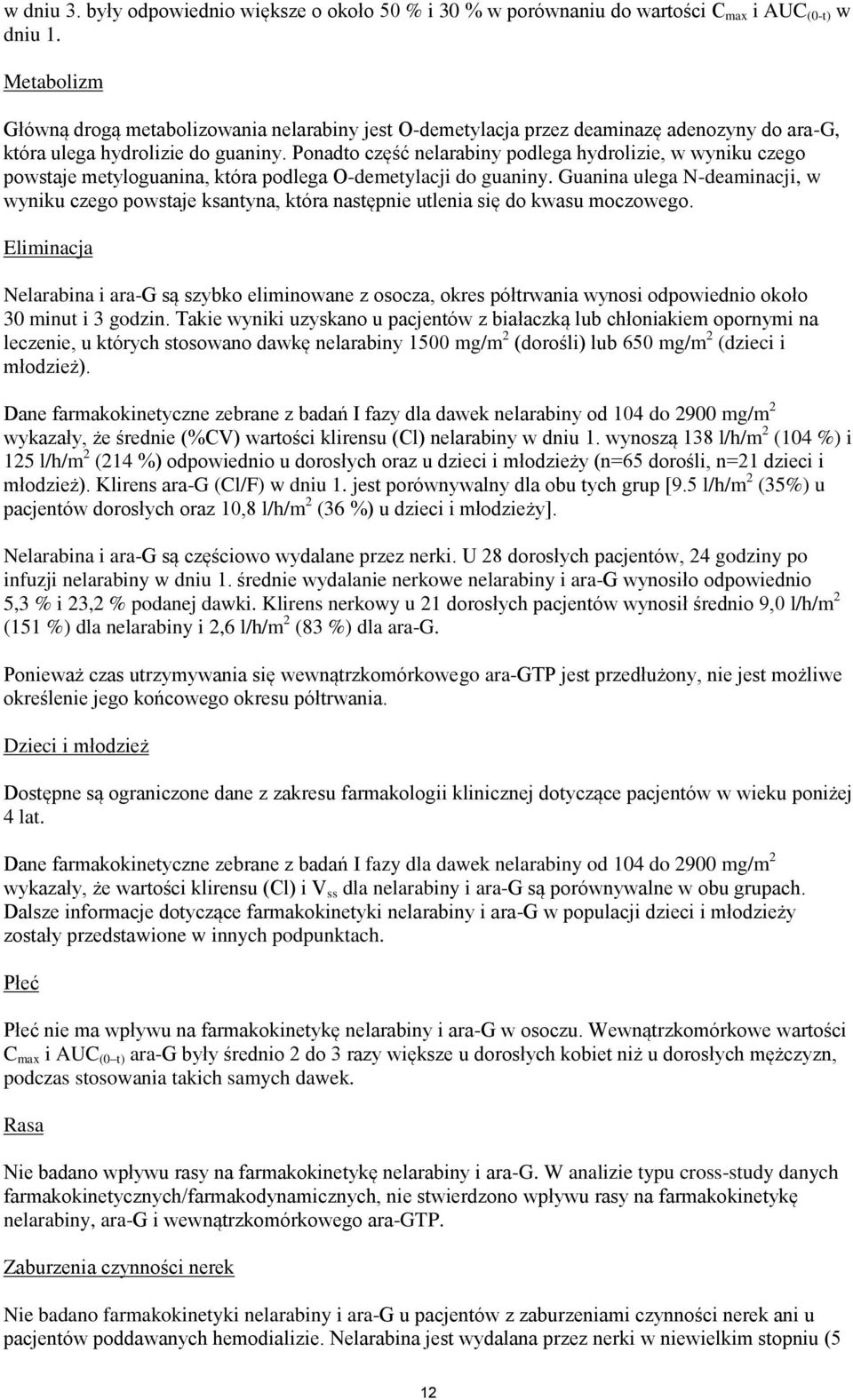 w dniu 3. były odpowiednio większe o około 50 % i 30 % w porównaniu do wartości $C_{max}$ i $AUC_{(0-t)}$ w dniu 1.

Metabolizm

Główną drogą metabolizowania nelarabiny jest O-demetylacja przez deaminazę adenozyny do ara-G, która ulega hydrolizie do guaniny. Ponadto część nelarabiny podlega hydrolizie, w wyniku czego powstaje metyloguanina, która podlega O-demetylacji do guaniny. Guanina ulega N-deaminacji, w wyniku czego powstaje ksantyna, która następnie utlenia się do kwasu moczowego.

Eliminacja

Nelarabina i ara-G są szybko eliminowane z osocza, okres półtrwania wynosi odpowiednio około 30 minut i 3 godzin. Takie wyniki uzyskano u pacjentów z białaczką lub chłoniakiem opornymi na leczenie, u których stosowano dawkę nelarabiny 1500 mg/m$^2$ (dorośli) lub 650 mg/m$^2$ (dzieci i młodzież).

Dane farmakokinetyczne zebrane z badań I fazy dla dawek nelarabiny od 104 do 2900 mg/m$^2$ wykazały, że średnie (%CV) wartości klirensu (Cl) nelarabiny w dniu 1. wynoszą 138 l/h/m$^2$ (104 %) i 125 l/h/m$^2$ (214 %) odpowiednio u dorosłych oraz u dzieci i młodzieży (n=65 dorośli, n=21 dzieci i młodzież). Klirens ara-G (Cl/F) w dniu 1. jest porównywalny dla obu tych grup [9.5 l/h/m$^2$ (35%) u pacjentów dorosłych oraz 10,8 l/h/m$^2$ (36 %) u dzieci i młodzieży].

Nelarabina i ara-G są częściowo wydalane przez nerki. U 28 dorosłych pacjentów, 24 godziny po infuzji nelarabiny w dniu 1. średnie wydalanie nerkowe nelarabiny i ara-G wynosiło odpowiednio 5,3 % i 23,2 % podanej dawki. Klirens nerkowy u 21 dorosłych pacjentów wynosił średnio 9,0 l/h/m$^2$ (151 %) dla nelarabiny i 2,6 l/h/m$^2$ (83 %) dla ara-G.

Ponieważ czas utrzymywania się wewnątrzkomórkowego ara-GTP jest przedłużony, nie jest możliwe określenie jego końcowego okresu półtrwania.

Dzieci i młodzież

Dostępne są ograniczone dane z zakresu farmakologii klinicznej dotyczące pacjentów w wieku poniżej 4 lat.

Dane farmakokinetyczne zebrane z badań I fazy dla dawek nelarabiny od 104 do 2900 mg/m$^2$ wykazały, że wartości klirensu (Cl) i $V_{ss}$ dla nelarabiny i ara-G są porównywalne w obu grupach. Dalsze informacje dotyczące farmakokinetyki nelarabiny i ara-G w populacji dzieci i młodzieży zostały przedstawione w innych podpunktach.

Płeć

Płeć nie ma wpływu na farmakokinetykę nelarabiny i ara-G w osoczu. Wewnątrzkomórkowe wartości $C_{max}$ i $AUC_{(0-t)}$ ara-G były średnio 2 do 3 razy większe u dorosłych kobiet niż u dorosłych mężczyzn, podczas stosowania takich samych dawek.

Rasa

Nie badano wpływu rasy na farmakokinetykę nelarabiny i ara-G. W analizie typu cross-study danych farmakokinetycznych/farmakodynamicznych, nie stwierdzono wpływu rasy na farmakokinetykę nelarabiny, ara-G i wewnątrzkomórkowego ara-GTP.

Zaburzenia czynności nerek

Nie badano farmakokinetyki nelarabiny i ara-G u pacjentów z zaburzeniami czynności nerek ani u pacjentów poddawanych hemodializie. Nelarabina jest wydalana przez nerki w niewielkim stopniu (5

12